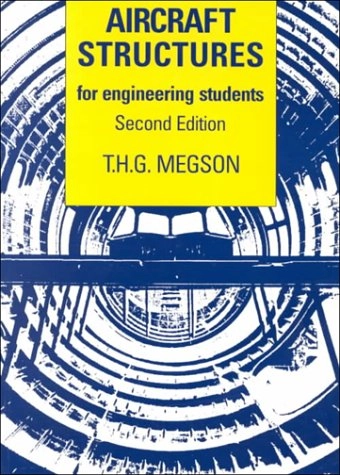 AIRCRAFT STRUCTURES

for engineering students

Second Edition

T.H.G. MEGSON